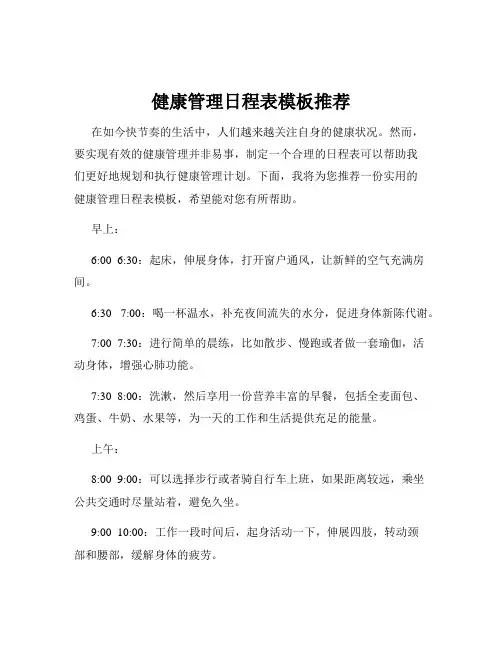 健康管理日程表模板推荐

在如今快节奏的生活中，人们越来越关注自身的健康状况。然而，要实现有效的健康管理并非易事，制定一个合理的日程表可以帮助我们更好地规划和执行健康管理计划。下面，我将为您推荐一份实用的健康管理日程表模板，希望能对您有所帮助。

早上：

6:00 6:30：起床，伸展身体，打开窗户通风，让新鲜的空气充满房间。

6:30 7:00：喝一杯温水，补充夜间流失的水分，促进身体新陈代谢。

7:00 7:30：进行简单的晨练，比如散步、慢跑或者做一套瑜伽，活动身体，增强心肺功能。

7:30 8:00：洗漱，然后享用一份营养丰富的早餐，包括全麦面包、鸡蛋、牛奶、水果等，为一天的工作和生活提供充足的能量。

上午：

8:00 9:00：可以选择步行或者骑自行车上班，如果距离较远，乘坐公共交通时尽量站着，避免久坐。

9:00 10:00：工作一段时间后，起身活动一下，伸展四肢，转动颈部和腰部，缓解身体的疲劳。